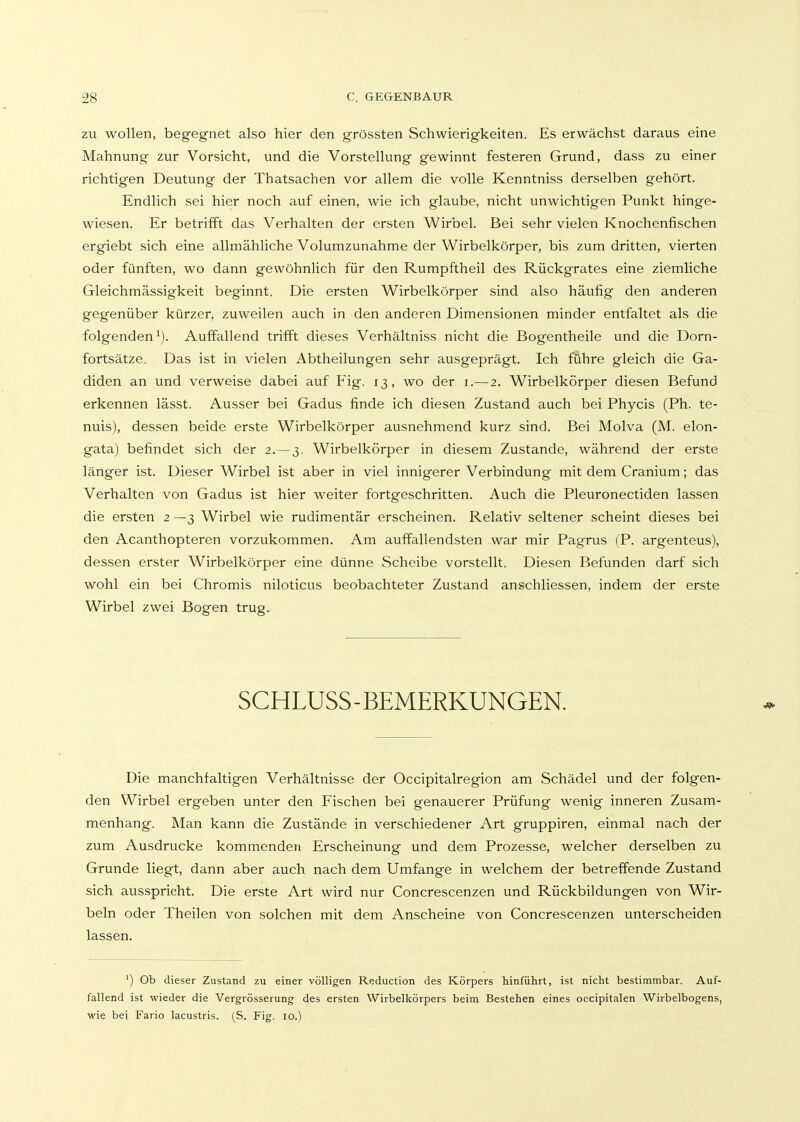 28 C. GEGENBAUR

zu wollen, begegnet also hier den grössten Schwierigkeiten. Es erwächst daraus eine Mahnung zur Vorsicht, und die Vorstellung gewinnt festeren Grund, dass zu einer richtigen Deutung der Thatsachen vor allem die volle Kenntniss derselben gehört.

Endlich sei hier noch auf einen, wie ich glaube, nicht unwichtigen Punkt hingewiesen. Er betrifft das Verhalten der ersten Wirbel. Bei sehr vielen Knochenfischen ergiebt sich eine allmähliche Volumzunahme der Wirbelkörper, bis zum dritten, vierten oder fünften, wo dann gewöhnlich für den Rumpftheil des Rückgrates eine ziemliche Gleichmässigkeit beginnt. Die ersten Wirbelkörper sind also häufig den anderen gegenüber kürzer, zuweilen auch in den anderen Dimensionen minder entfaltet als die folgenden¹). Auffallend trifft dieses Verhältniss nicht die Bogentheile und die Dornfortsätze. Das ist in vielen Abtheilungen sehr ausgeprägt. Ich führe gleich die Gadiden an und verweise dabei auf Fig. 13, wo der 1.—2. Wirbelkörper diesen Befund erkennen lässt. Ausser bei Gadus finde ich diesen Zustand auch bei Phycis (Ph. tenuis), dessen beide erste Wirbelkörper ausnehmend kurz sind. Bei Molva (M. elongata) befindet sich der 2.—3. Wirbelkörper in diesem Zustande, während der erste länger ist. Dieser Wirbel ist aber in viel innigerer Verbindung mit dem Cranium; das Verhalten von Gadus ist hier weiter fortgeschritten. Auch die Pleuronectiden lassen die ersten 2—3 Wirbel wie rudimentär erscheinen. Relativ seltener scheint dieses bei den Acanthopteren vorzukommen. Am auffallendsten war mir Pagrus (P. argenteus), dessen erster Wirbelkörper eine dünne Scheibe vorstellt. Diesen Befunden darf sich wohl ein bei Chromis niloticus beobachteter Zustand anschliessen, indem der erste Wirbel zwei Bogen trug.

SCHLUSS-BEMERKUNGEN.

Die manchfaltigen Verhältnisse der Occipitalregion am Schädel und der folgenden Wirbel ergeben unter den Fischen bei genauerer Prüfung wenig inneren Zusammenhang. Man kann die Zustände in verschiedener Art gruppiren, einmal nach der zum Ausdrucke kommenden Erscheinung und dem Prozesse, welcher derselben zu Grunde liegt, dann aber auch nach dem Umfange in welchem der betreffende Zustand sich ausspricht. Die erste Art wird nur Concrescenzen und Rückbildungen von Wirbeln oder Theilen von solchen mit dem Anscheine von Concrescenzen unterscheiden lassen.

¹) Ob dieser Zustand zu einer völligen Reduction des Körpers hinführt, ist nicht bestimmbar. Auffallend ist wieder die Vergrösserung des ersten Wirbelkörpers beim Bestehen eines occipitalen Wirbelbogens, wie bei Fario lacustris. (S. Fig. 10.)